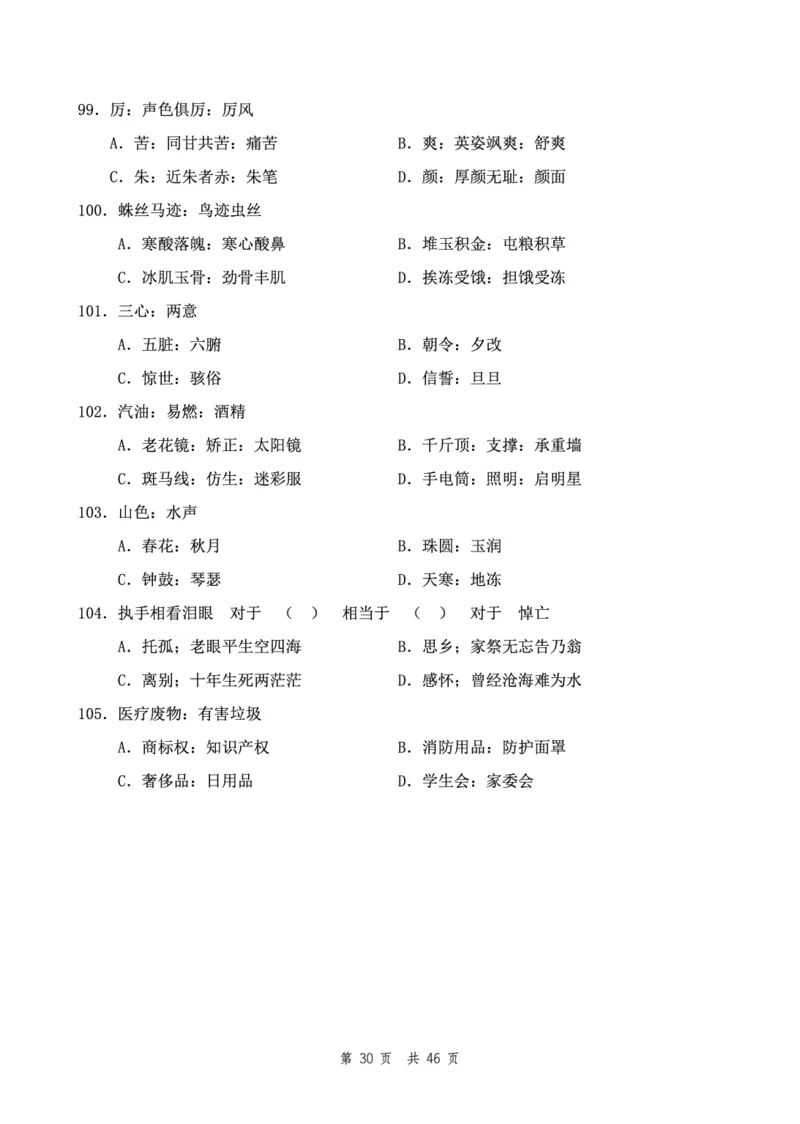 99. 厉：声色俱厉：厉风

A. 苦：同甘共苦：痛苦

B. 爽：英姿飒爽：舒爽

C. 朱：近朱者赤：朱笔

D. 颜：厚颜无耻：颜面

100. 蛛丝马迹：鸟迹虫丝

A. 寒酸落魄：寒心酸鼻

B. 堆玉积金：屯粮积草

C. 冰肌玉骨：劲骨丰肌

D. 挨冻受饿：担饿受冻

101. 三心：两意

A. 五脏：六腑

B. 朝令：夕改

C. 惊世：骇俗

D. 信誓：旦旦

102. 汽油：易燃：酒精

A. 老花镜：矫正：太阳镜

B. 千斤顶：支撑：承重墙

C. 斑马线：仿生：迷彩服

D. 手电筒：照明：启明星

103. 山色：水声

A. 春花：秋月

B. 珠圆：玉润

C. 钟鼓：琴瑟

D. 天寒：地冻

104. 执手相看泪眼 对于 （ ） 相当于 （ ） 对于 悼亡

A. 托孤；老眼平生空四海

B. 思乡；家祭无忘告乃翁

C. 离别；十年生死两茫茫

D. 感怀；曾经沧海难为水

105. 医疗废物：有害垃圾

A. 商标权：知识产权

B. 消防用品：防护面罩

C. 奢侈品：日用品

D. 学生会：家委会

第 30 页 共 46 页